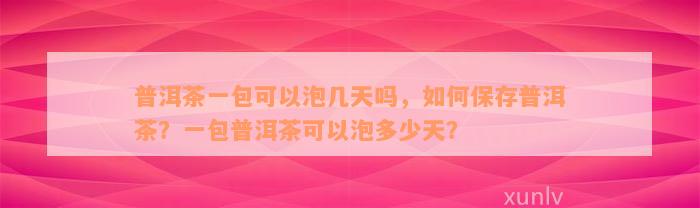 普洱茶一包可以泡几天吗，如何保存普洱茶？一包普洱茶可以泡多少天？

xunlv